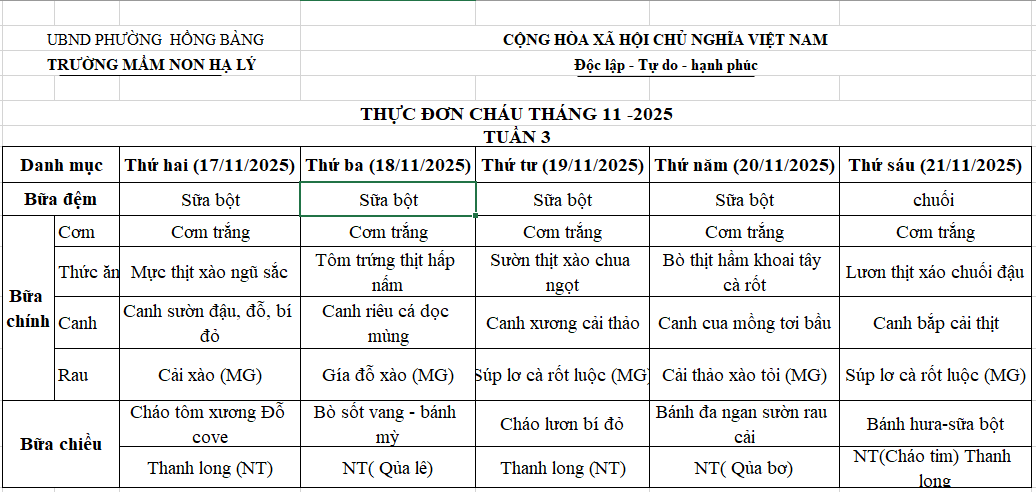 UBND PHƯỜNG HỒNG BÀNG
TRƯỜNG MẦM NON HẠ LÝ

CỘNG HÒA XÃ HỘI CHỦ NGHĨA VIỆT NAM
Độc lập - Tự do - hạnh phúc

THỰC ĐƠN CHÁU THÁNG 11 -2025
TUẦN 3

| Danh mục | | Thứ hai (17/11/2025) | Thứ ba (18/11/2025) | Thứ tư (19/11/2025) | Thứ năm (20/11/2025) | Thứ sáu (21/11/2025) |
|---|---|---|---|---|---|---|
| Bữa đệm | | Sữa bột | Sữa bột | Sữa bột | Sữa bột | chuối |
| Bữa chính | Cơm | Cơm trắng | Cơm trắng | Cơm trắng | Cơm trắng | Cơm trắng |
| | Thức ăn | Mực thịt xào ngũ sắc | Tôm trứng thịt hấp nấm | Sườn thịt xào chua ngọt | Bò thịt hầm khoai tây cà rốt | Lươn thịt xáo chuối đậu |
| | Canh | Canh sườn đậu, đỗ, bí đỏ | Canh riêu cá dọc mùng | Canh xương cải thảo | Canh cua mồng tơi bầu | Canh bắp cải thịt |
| | Rau | Cải xào (MG) | Giá đỗ xào (MG) | Súp lơ cà rốt luộc (MG) | Cải thảo xào tỏi (MG) | Súp lơ cà rốt luộc (MG) |
| Bữa chiều | | Cháo tôm xương Đỗ cove | Bò sốt vang - bánh mỳ | Cháo lươn bí đỏ | Bánh đa ngan sườn rau cải | Bánh hura-sữa bột |
| | | Thanh long (NT) | NT( Qủa lê) | Thanh long (NT) | NT( Qủa bơ) | NT(Cháo tim) Thanh long |